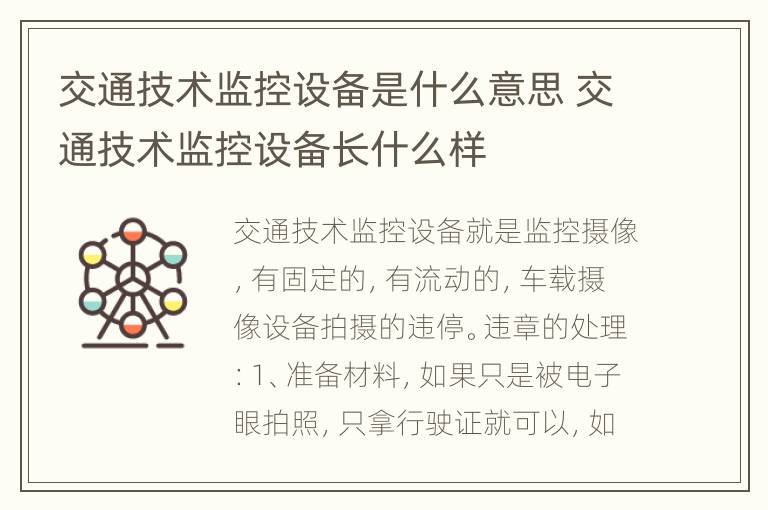 交通技术监控设备是什么意思 交通技术监控设备长什么样

交通技术监控设备就是监控摄像, 有固定的, 有流动的, 车载摄像设备拍摄的违停。违章的处理: 1、准备材料, 如果只是被电子眼拍照, 只拿行驶证就可以, 如